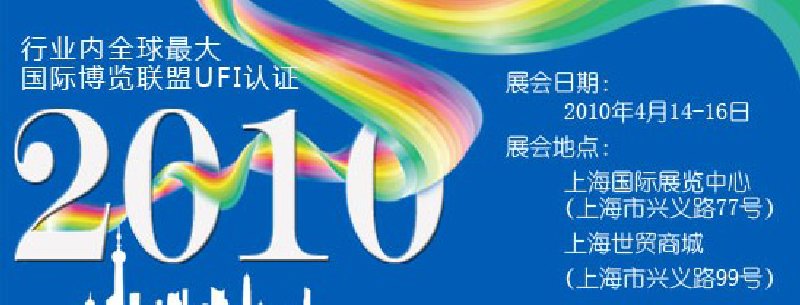 行业内全球最大
国际博览联盟UFI认证

2010

展会日期：
2010年4月14-16日
展会地点：
上海国际展览中心
（上海市兴义路77号）
上海世贸商城
（上海市兴义路99号）